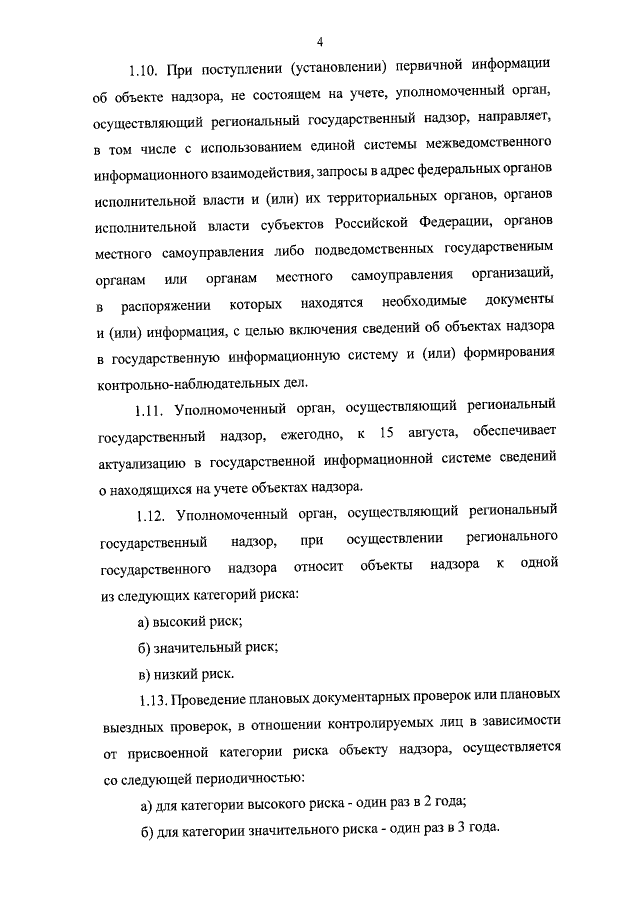 4

1.10. При поступлении (установлении) первичной информации об объекте надзора, не состоящем на учете, уполномоченный орган, осуществляющий региональный государственный надзор, направляет, в том числе с использованием единой системы межведомственного информационного взаимодействия, запросы в адрес федеральных органов исполнительной власти и (или) их территориальных органов, органов исполнительной власти субъектов Российской Федерации, органов местного самоуправления либо подведомственных государственным органам или органам местного самоуправления организаций, в распоряжении которых находятся необходимые документы и (или) информация, с целью включения сведений об объектах надзора в государственную информационную систему и (или) формирования контрольно-наблюдательных дел.

1.11. Уполномоченный орган, осуществляющий региональный государственный надзор, ежегодно, к 15 августа, обеспечивает актуализацию в государственной информационной системе сведений о находящихся на учете объектах надзора.

1.12. Уполномоченный орган, осуществляющий региональный государственный надзор, при осуществлении регионального государственного надзора относит объекты надзора к одной из следующих категорий риска:

а) высокий риск;

б) значительный риск;

в) низкий риск.

1.13. Проведение плановых документарных проверок или плановых выездных проверок, в отношении контролируемых лиц в зависимости от присвоенной категории риска объекту надзора, осуществляется со следующей периодичностью:

а) для категории высокого риска - один раз в 2 года;

б) для категории значительного риска - один раз в 3 года.